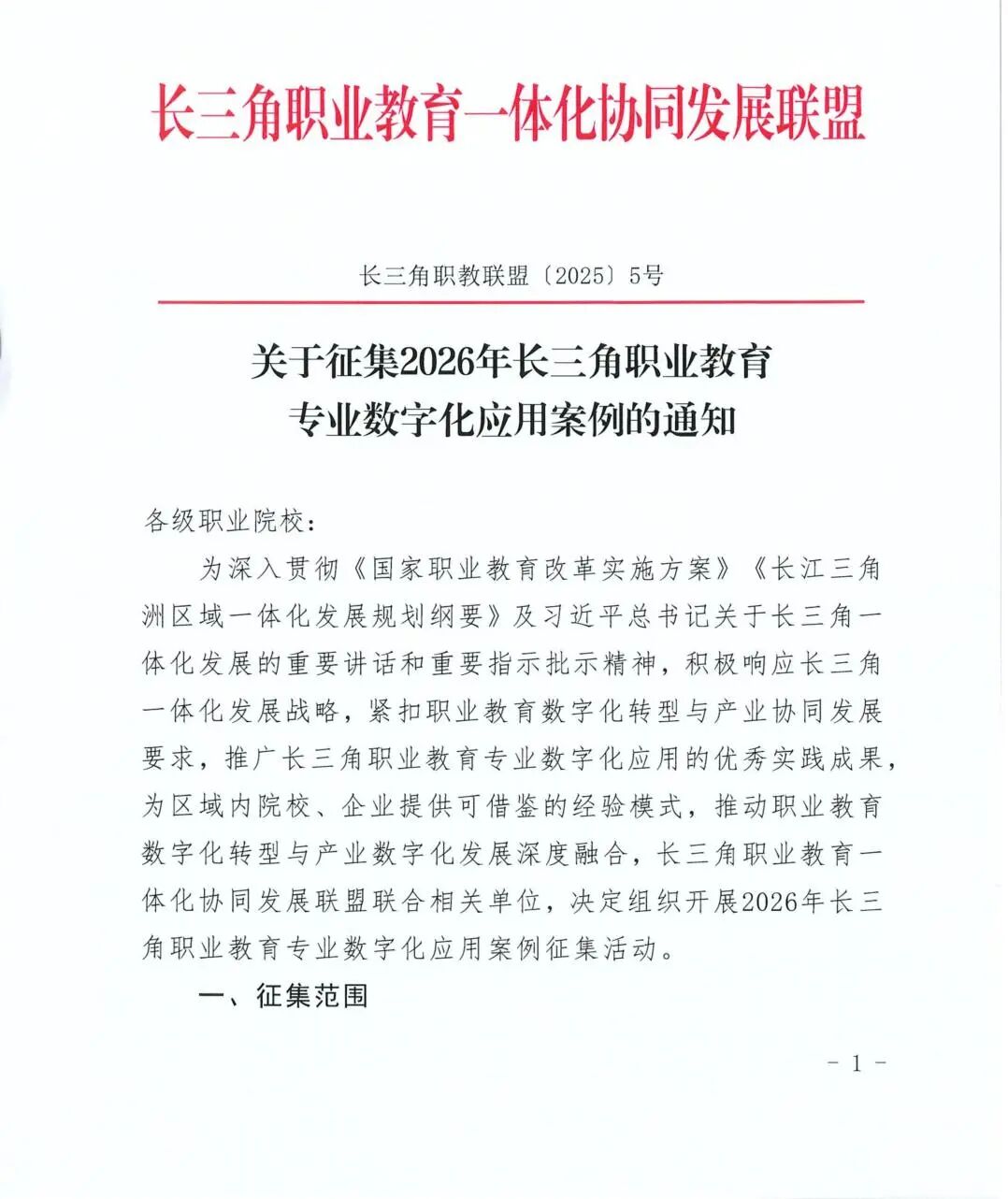 长三角职业教育一体化协同发展联盟

长三角职教联盟〔2025〕5号

关于征集2026年长三角职业教育
专业数字化应用案例的通知

各级职业院校：

为深入贯彻《国家职业教育改革实施方案》《长江三角洲区域一体化发展规划纲要》及习近平总书记关于长三角一体化发展的重要讲话和重要指示批示精神，积极响应长三角一体化发展战略，紧扣职业教育数字化转型与产业协同发展要求，推广长三角职业教育专业数字化应用的优秀实践成果，为区域内院校、企业提供可借鉴的经验模式，推动职业教育数字化转型与产业数字化发展深度融合，长三角职业教育一体化协同发展联盟联合相关单位，决定组织开展2026年长三角职业教育专业数字化应用案例征集活动。

一、征集范围

- 1 -